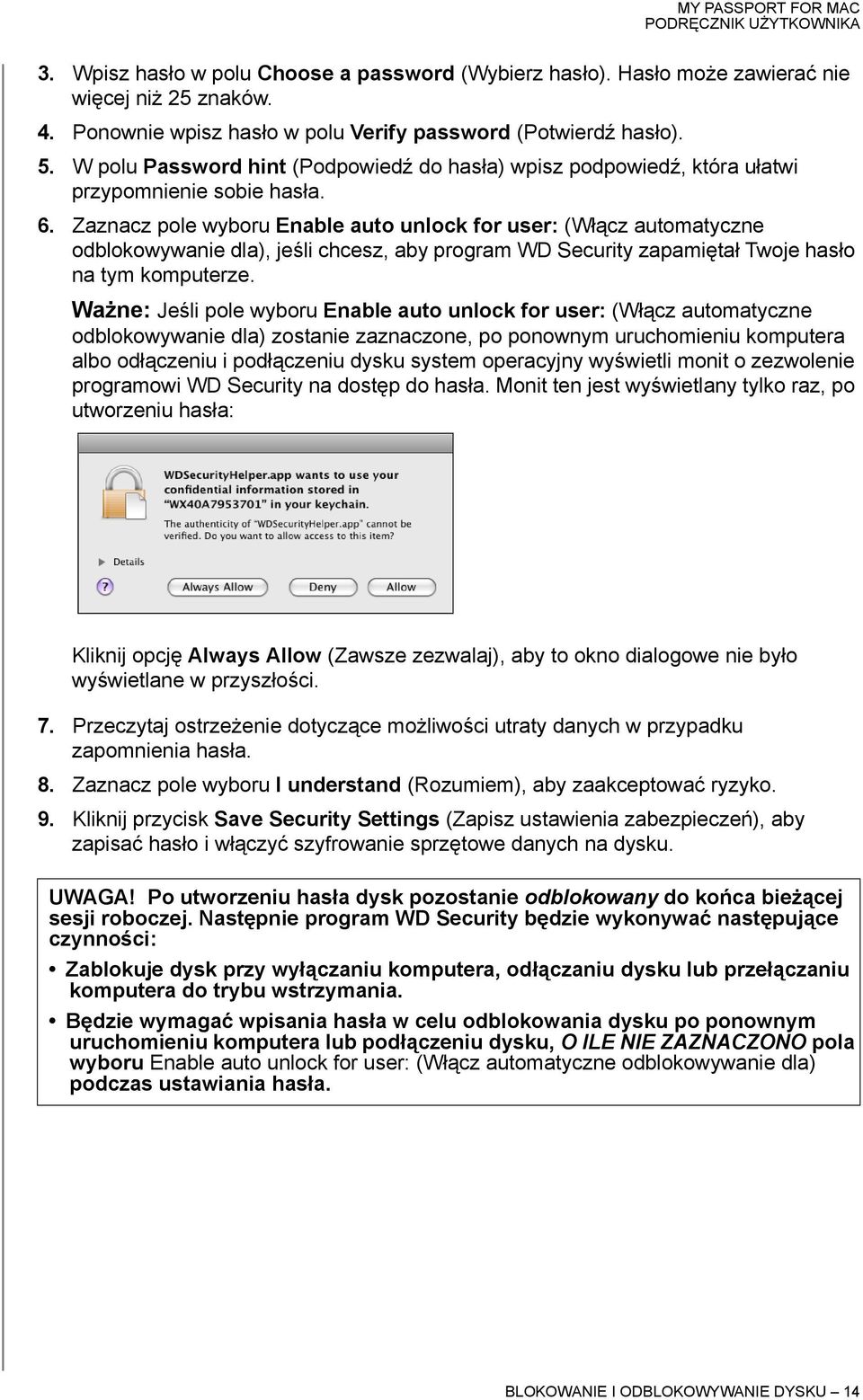 MY PASSPORT FOR MAC
PODRĘCZNIK UŻYTKOWNIKA

3. Wpisz hasło w polu Choose a password (Wybierz hasło). Hasło może zawierać nie więcej niż 25 znaków.

4. Ponownie wpisz hasło w polu Verify password (Potwierdź hasło).

5. W polu Password hint (Podpowiedź do hasła) wpisz podpowiedź, która ułatwi przypomnienie sobie hasła.

6. Zaznacz pole wyboru Enable auto unlock for user: (Włącz automatyczne odblokowywanie dla), jeśli chcesz, aby program WD Security zapamiętał Twoje hasło na tym komputerze.

Ważne: Jeśli pole wyboru Enable auto unlock for user: (Włącz automatyczne odblokowywanie dla) zostanie zaznaczone, po ponownym uruchomieniu komputera albo odłączeniu i podłączeniu dysku system operacyjny wyświetli monit o zezwolenie programowi WD Security na dostęp do hasła. Monit ten jest wyświetlany tylko raz, po utworzeniu hasła:

WDSecurityHelper.app wants to use your confidential information stored in "WX40A7953701" in your keychain.

The authenticity of "WDSecurityHelper.app" cannot be verified. Do you want to allow access to this item?

Details

?

Always Allow

Deny

Allow

Kliknij opcję Always Allow (Zawsze zezwalaj), aby to okno dialogowe nie było wyświetlane w przyszłości.

7. Przeczytaj ostrzeżenie dotyczące możliwości utraty danych w przypadku zapomnienia hasła.

8. Zaznacz pole wyboru I understand (Rozumiem), aby zaakceptować ryzyko.

9. Kliknij przycisk Save Security Settings (Zapisz ustawienia zabezpieczeń), aby zapisać hasło i włączyć szyfrowanie sprzętowe danych na dysku.

UWAGA! Po utworzeniu hasła dysk pozostanie odblokowany do końca bieżącej sesji roboczej. Następnie program WD Security będzie wykonywać następujące czynności:

• Zablokuje dysk przy wyłączaniu komputera, odłączaniu dysku lub przełączaniu komputera do trybu wstrzymania.

• Będzie wymagać wpisania hasła w celu odblokowania dysku po ponownym uruchomieniu komputera lub podłączeniu dysku, O ILE NIE ZAZNACZONO pola wyboru Enable auto unlock for user: (Włącz automatyczne odblokowywanie dla) podczas ustawiania hasła.

BLOKOWANIE I ODBLOKOWYWANIE DYSKU – 14